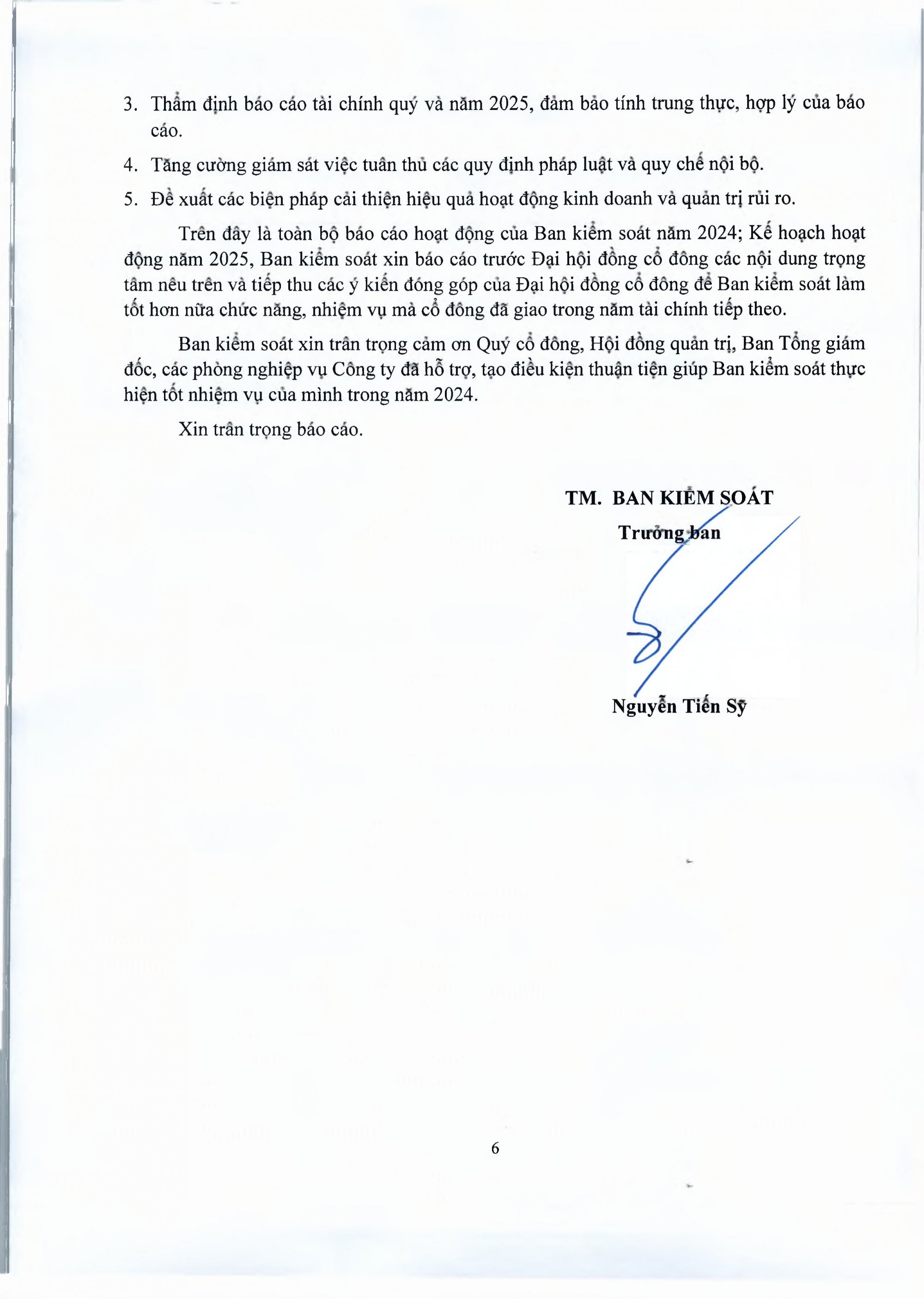 3. Thẩm định báo cáo tài chính quý và năm 2025, đảm bảo tính trung thực, hợp lý của báo cáo.

4. Tăng cường giám sát việc tuân thủ các quy định pháp luật và quy chế nội bộ.

5. Đề xuất các biện pháp cải thiện hiệu quả hoạt động kinh doanh và quản trị rủi ro.

Trên đây là toàn bộ báo cáo hoạt động của Ban kiểm soát năm 2024; Kế hoạch hoạt động năm 2025, Ban kiểm soát xin báo cáo trước Đại hội đồng cổ đông các nội dung trọng tâm nêu trên và tiếp thu các ý kiến đóng góp của Đại hội đồng cổ đông để Ban kiểm soát làm tốt hơn nữa chức năng, nhiệm vụ mà cổ đông đã giao trong năm tài chính tiếp theo.

Ban kiểm soát xin trân trọng cảm ơn Quý cổ đông, Hội đồng quản trị, Ban Tổng giám đốc, các phòng nghiệp vụ Công ty đã hỗ trợ, tạo điều kiện thuận tiện giúp Ban kiểm soát thực hiện tốt nhiệm vụ của mình trong năm 2024.

Xin trân trọng báo cáo.

TM. BAN KIỂM SOÁT
Trưởng ban

Nguyễn Tiến Sỹ

6